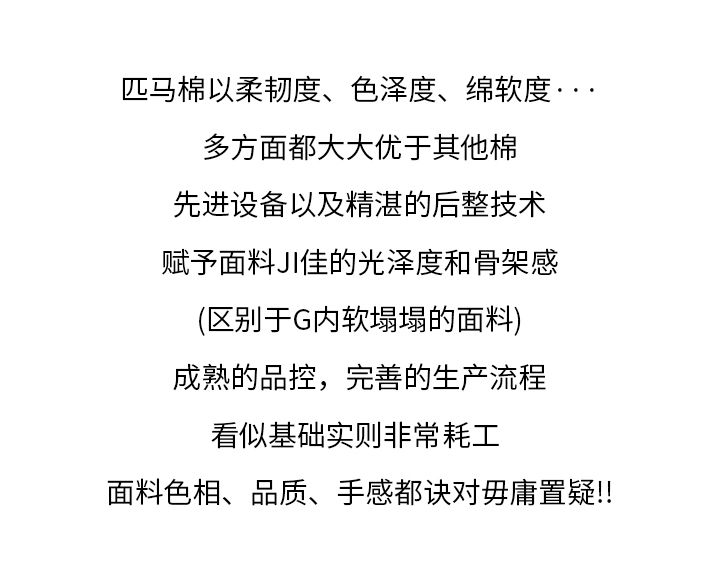 匹马棉以柔韧度、色泽度、绵软度···

多方面都大大优于其他棉

先进设备以及精湛的后整技术

赋予面料JI佳的光泽度和骨架感

(区别于G内软塌塌的面料)

成熟的品控，完善的生产流程

看似基础实则非常耗工

面料色相、品质、手感都诀对毋庸置疑!!